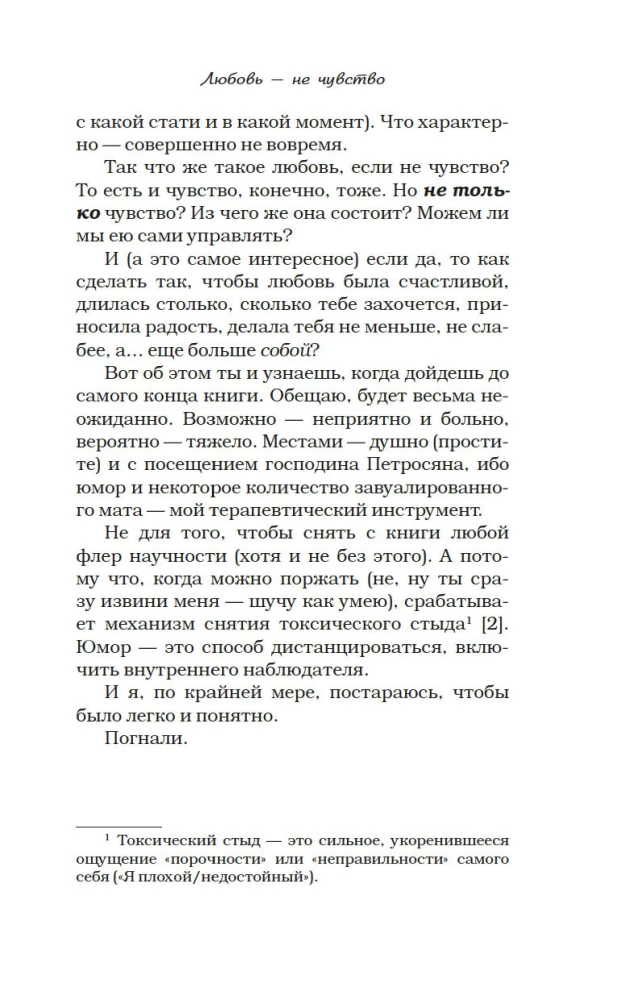 Любовь — не чувство

с какой стати и в какой момент). Что характерно — совершенно не вовремя.

Так что же такое любовь, если не чувство? То есть и чувство, конечно, тоже. Но не только чувство? Из чего же она состоит? Можем ли мы ею сами управлять?

И (а это самое интересное) если да, то как сделать так, чтобы любовь была счастливой, длилась столько, сколько тебе захочется, приносила радость, делала тебя не меньше, не слабее, а… еще больше собой?

Вот об этом ты и узнаешь, когда дойдешь до самого конца книги. Обещаю, будет весьма неожиданно. Возможно — неприятно и больно, вероятно — тяжело. Местами — душно (простите) и с посещением господина Петросяна, ибо юмор и некоторое количество завуалированного мата — мой терапевтический инструмент.

Не для того, чтобы снять с книги любой флер научности (хотя и не без этого). А потому что, когда можно поржать (не, ну ты сразу извини меня — шучу как умею), срабатывает механизм снятия токсического стыда$^{1}$ [2]. Юмор — это способ дистанцироваться, включить внутреннего наблюдателя.

И я, по крайней мере, постараюсь, чтобы было легко и понятно.

Погнали.

$^{1}$ Токсический стыд — это сильное, укоренившееся ощущение «порочности» или «неправильности» самого себя («Я плохой/недостойный»).